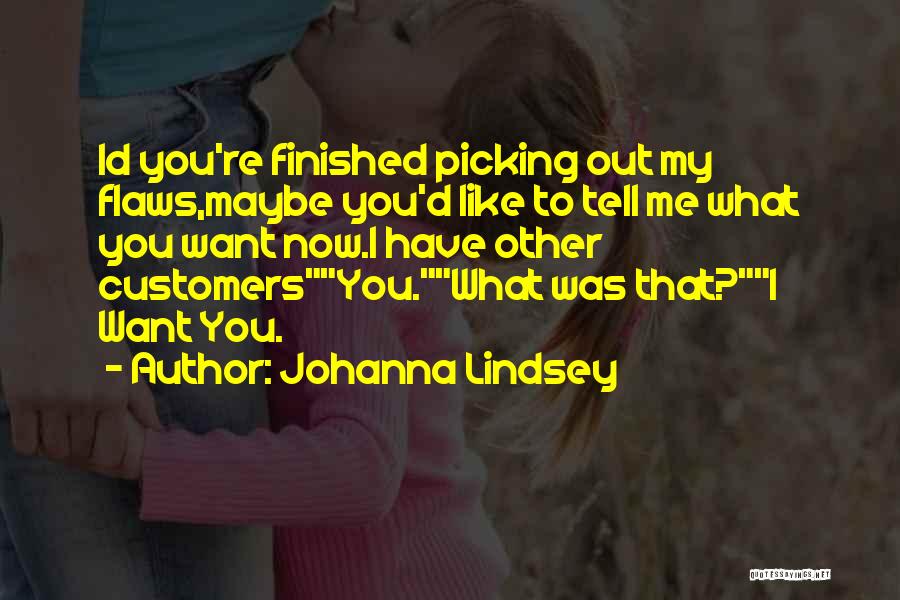 Id you're finished picking out my flaws,maybe you'd like to tell me what you want now.I have other customers""You.""What was that?""I Want You.

- Author: Johanna Lindsey

QUOTESSAYINGS.NET